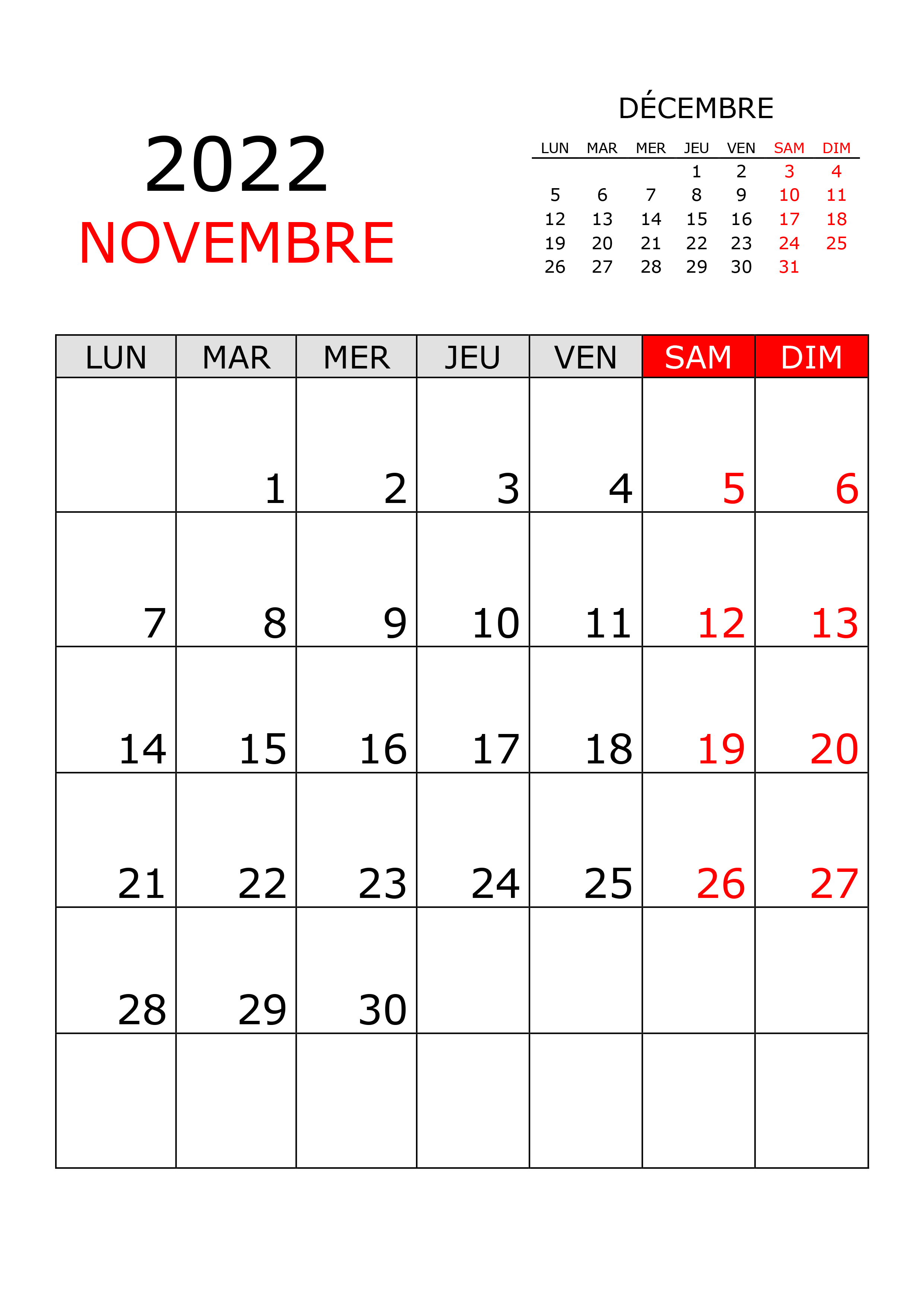 2022
NOVEMBRE

DÉCEMBRE

| LUN | MAR | MER | JEU | VEN | SAM | DIM |
|---|---|---|---|---|---|---|
| | | | 1 | 2 | 3 | 4 |
| 5 | 6 | 7 | 8 | 9 | 10 | 11 |
| 12 | 13 | 14 | 15 | 16 | 17 | 18 |
| 19 | 20 | 21 | 22 | 23 | 24 | 25 |
| 26 | 27 | 28 | 29 | 30 | 31 | |

| LUN | MAR | MER | JEU | VEN | SAM | DIM |
|---|---|---|---|---|---|---|
| | 1 | 2 | 3 | 4 | 5 | 6 |
| 7 | 8 | 9 | 10 | 11 | 12 | 13 |
| 14 | 15 | 16 | 17 | 18 | 19 | 20 |
| 21 | 22 | 23 | 24 | 25 | 26 | 27 |
| 28 | 29 | 30 | | | | |
| | | | | | | |